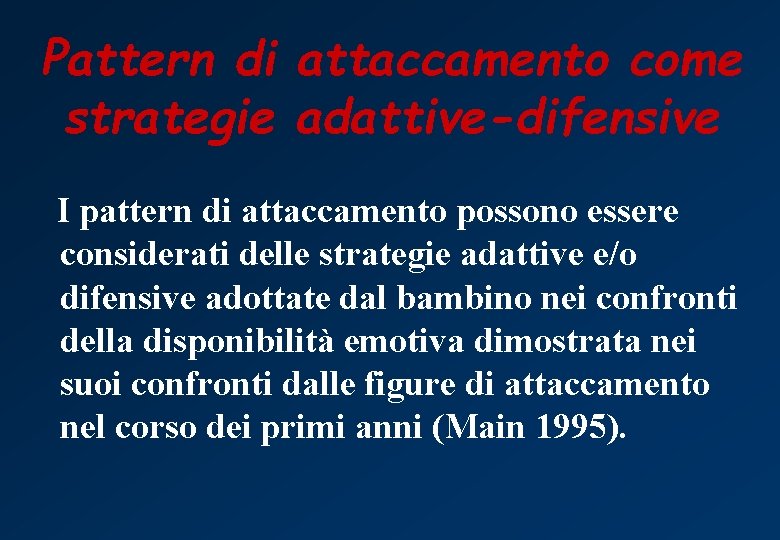 Pattern di attaccamento come strategie adattive-difensive

I pattern di attaccamento possono essere considerati delle strategie adattive e/o difensive adottate dal bambino nei confronti della disponibilità emotiva dimostrata nei suoi confronti dalle figure di attaccamento nel corso dei primi anni (Main 1995).